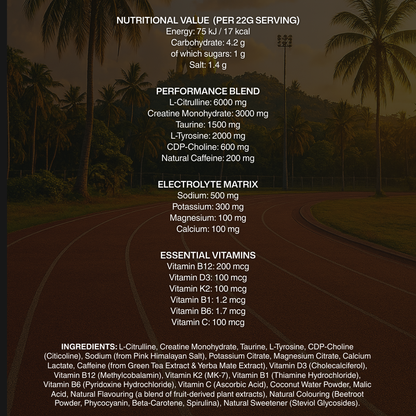 NUTRITIONAL VALUE (PER 22G SERVING)
Energy: 75 kJ / 17 kcal
Carbohydrate: 4.2 g
of which sugars: 1 g
Salt: 1.4 g

PERFORMANCE BLEND
L-Citrulline: 6000 mg
Creatine Monohydrate: 3000 mg
Taurine: 1500 mg
L-Tyrosine: 2000 mg
CDP-Choline: 600 mg
Natural Caffeine: 200 mg

ELECTROLYTE MATRIX
Sodium: 500 mg
Potassium: 300 mg
Magnesium: 100 mg
Calcium: 100 mg

ESSENTIAL VITAMINS
Vitamin B12: 200 mcg
Vitamin D3: 100 mcg
Vitamin K2: 100 mcg
Vitamin B1: 1.2 mcg
Vitamin B6: 1.7 mcg
Vitamin C: 100 mcg

INGREDIENTS: L-Citrulline, Creatine Monohydrate, Taurine, L-Tyrosine, CDP-Choline (Citicoline), Sodium (from Pink Himalayan Salt), Potassium Citrate, Magnesium Citrate, Calcium Lactate, Caffeine (from Green Tea Extract & Yerba Mate Extract), Vitamin D3 (Cholecalciferol), Vitamin B12 (Methylcobalamin), Vitamin K2 (MK-7), Vitamin B1 (Thiamine Hydrochloride), Vitamin B6 (Pyridoxine Hydrochloride), Vitamin C (Ascorbic Acid), Coconut Water Powder, Malic Acid, Natural Flavouring (a blend of fruit-derived plant extracts), Natural Colouring (Beetroot Powder, Phycocyanin, Beta-Carotene, Spirulina), Natural Sweetener (Steviol Glycosides).